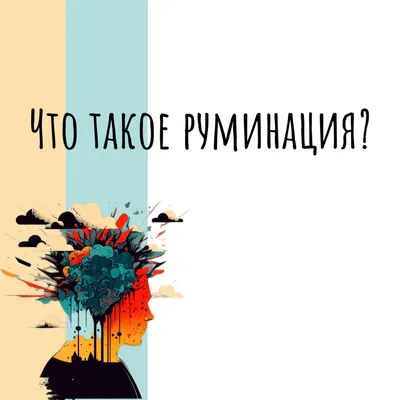 Что такое руминация?